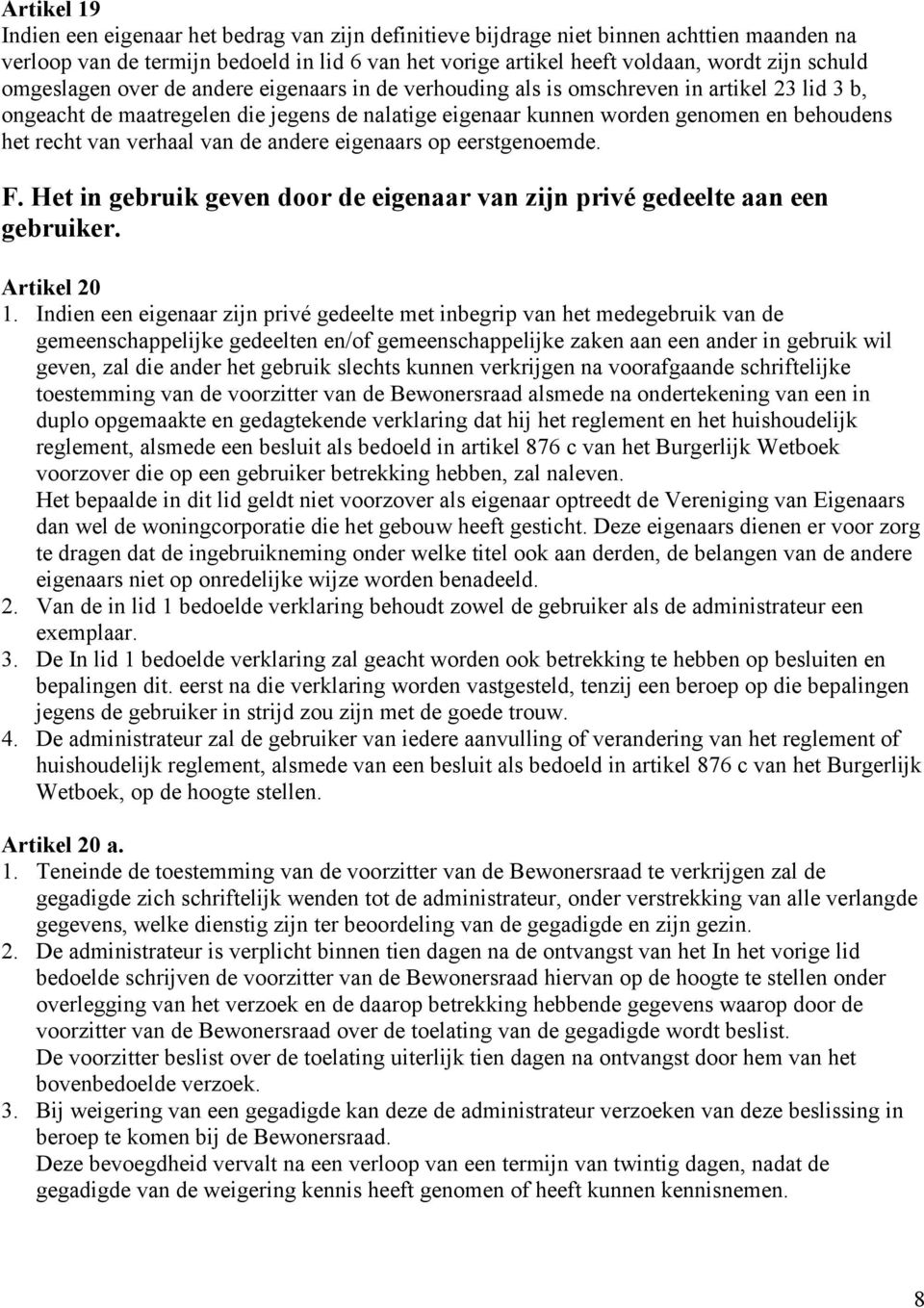 Artikel 19
Indien een eigenaar het bedrag van zijn definitieve bijdrage niet binnen achttien maanden na verloop van de termijn bedoeld in lid 6 van het vorige artikel heeft voldaan, wordt zijn schuld omgeslagen over de andere eigenaars in de verhouding als is omschreven in artikel 23 lid 3 b, ongeacht de maatregelen die jegens de nalatige eigenaar kunnen worden genomen en behoudens het recht van verhaal van de andere eigenaars op eerstgenoemde.

F. Het in gebruik geven door de eigenaar van zijn privé gedeelte aan een gebruiker.

Artikel 20
1. Indien een eigenaar zijn privé gedeelte met inbegrip van het medegebruik van de gemeenschappelijke gedeelten en/of gemeenschappelijke zaken aan een ander in gebruik wil geven, zal die ander het gebruik slechts kunnen verkrijgen na voorafgaande schriftelijke toestemming van de voorzitter van de Bewonersraad alsmede na ondertekening van een in duplo opgemaakte en gedagtekende verklaring dat hij het reglement en het huishoudelijk reglement, alsmede een besluit als bedoeld in artikel 876 c van het Burgerlijk Wetboek voorzover die op een gebruiker betrekking hebben, zal naleven.
Het bepaalde in dit lid geldt niet voorzover als eigenaar optreedt de Vereniging van Eigenaars dan wel de woningcorporatie die het gebouw heeft gesticht. Deze eigenaars dienen er voor zorg te dragen dat de ingebruikneming onder welke titel ook aan derden, de belangen van de andere eigenaars niet op onredelijke wijze worden benadeeld.
2. Van de in lid 1 bedoelde verklaring behoudt zowel de gebruiker als de administrateur een exemplaar.
3. De In lid 1 bedoelde verklaring zal geacht worden ook betrekking te hebben op besluiten en bepalingen dit. eerst na die verklaring worden vastgesteld, tenzij een beroep op die bepalingen jegens de gebruiker in strijd zou zijn met de goede trouw.
4. De administrateur zal de gebruiker van iedere aanvulling of verandering van het reglement of huishoudelijk reglement, alsmede van een besluit als bedoeld in artikel 876 c van het Burgerlijk Wetboek, op de hoogte stellen.

Artikel 20 a.
1. Teneinde de toestemming van de voorzitter van de Bewonersraad te verkrijgen zal de gegadigde zich schriftelijk wenden tot de administrateur, onder verstrekking van alle verlangde gegevens, welke dienstig zijn ter beoordeling van de gegadigde en zijn gezin.
2. De administrateur is verplicht binnen tien dagen na de ontvangst van het In het vorige lid bedoelde schrijven de voorzitter van de Bewonersraad hiervan op de hoogte te stellen onder overlegging van het verzoek en de daarop betrekking hebbende gegevens waarop door de voorzitter van de Bewonersraad over de toelating van de gegadigde wordt beslist.
De voorzitter beslist over de toelating uiterlijk tien dagen na ontvangst door hem van het bovenbedoelde verzoek.
3. Bij weigering van een gegadigde kan deze de administrateur verzoeken van deze beslissing in beroep te komen bij de Bewonersraad.
Deze bevoegdheid vervalt na een verloop van een termijn van twintig dagen, nadat de gegadigde van de weigering kennis heeft genomen of heeft kunnen kennisnemen.

8